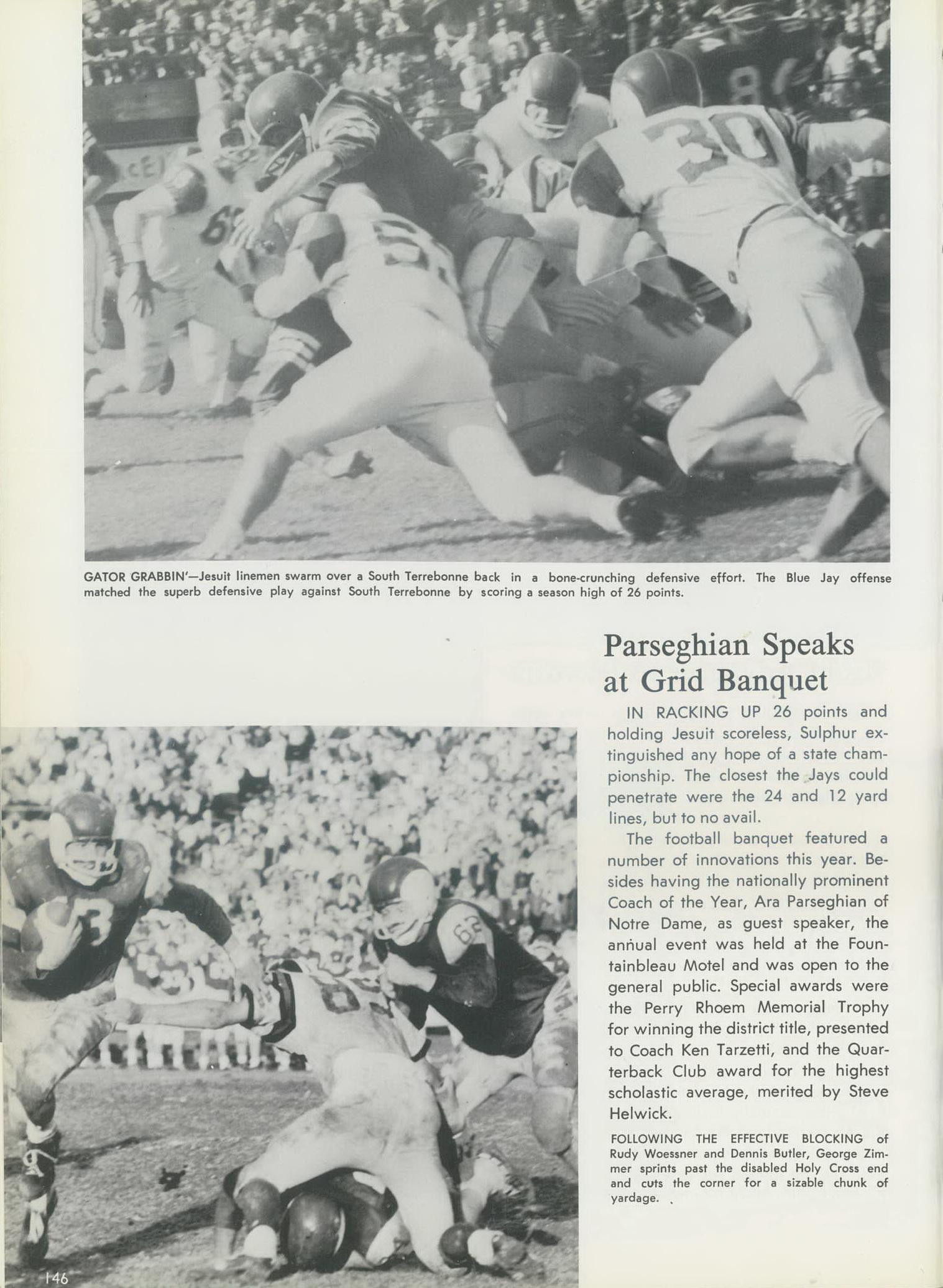 GATOR GRABBIN'—Jesuit linemen swarm over a South Terrebonne back in a bone-crunching defensive effort. The Blue Jay offense matched the superb defensive play against South Terrebonne by scoring a season high of 26 points.

Parseghian Speaks at Grid Banquet

IN RACKING UP 26 points and holding Jesuit scoreless, Sulphur extinguished any hope of a state championship. The closest the Jays could penetrate were the 24 and 12 yard lines, but to no avail.

The football banquet featured a number of innovations this year. Besides having the nationally prominent Coach of the Year, Ara Parseghian of Notre Dame, as guest speaker, the annual event was held at the Fountainbleau Motel and was open to the general public. Special awards were the Perry Rhoem Memorial Trophy for winning the district title, presented to Coach Ken Tarzetti, and the Quarterback Club award for the highest scholastic average, merited by Steve Helwick.

FOLLOWING THE EFFECTIVE BLOCKING of Rudy Woessner and Dennis Butler, George Zimmer sprints past the disabled Holy Cross end and cuts the corner for a sizable chunk of yardage.

146